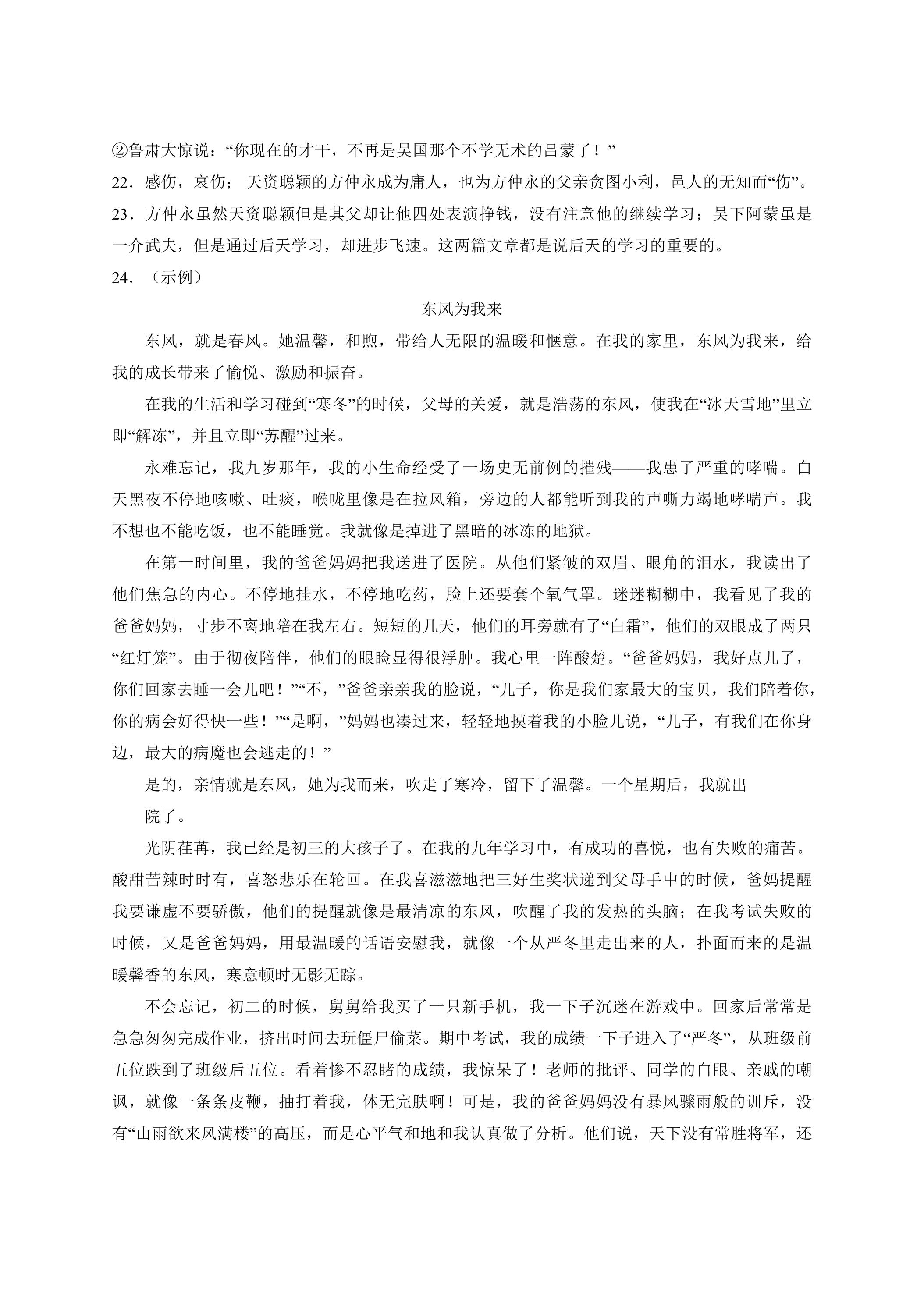 ②鲁肃大惊说：“你现在的才干，不再是吴国那个不学无术的吕蒙了！”

22．感伤，哀伤；天资聪颖的方仲永成为庸人，也为方仲永的父亲贪图小利，邑人的无知而“伤”。

23．方仲永虽然天资聪颖但是其父却让他四处表演挣钱，没有注意他的继续学习；吴下阿蒙虽是一介武夫，但是通过后天学习，却进步飞速。这两篇文章都是说后天的学习的重要的。

24．（示例）

东风为我来

东风，就是春风。她温馨，和煦，带给人无限的温暖和惬意。在我的家里，东风为我来，给我的成长带来了愉悦、激励和振奋。

在我的生活和学习碰到“寒冬”的时候，父母的关爱，就是浩荡的东风，使我在“冰天雪地”里立即“解冻”，并且立即“苏醒”过来。

永难忘记，我九岁那年，我的小生命经受了一场史无前例的摧残——我患了严重的哮喘。白天黑夜不停地咳嗽、吐痰，喉咙里像是在拉风箱，旁边的人都能听到我的声嘶力竭地哮喘声。我不想也不能吃饭，也不能睡觉。我就像是掉进了黑暗的冰冻的地狱。

在第一时间里，我的爸爸妈妈把我送进了医院。从他们紧皱的双眉、眼角的泪水，我读出了他们焦急的内心。不停地挂水，不停地吃药，脸上还要套个氧气罩。迷迷糊糊中，我看见了我的爸爸妈妈，寸步不离地陪在我左右。短短的几天，他们的耳旁就有了“白霜”，他们的双眼成了两只“红灯笼”。由于彻夜陪伴，他们的眼睑显得很浮肿。我心里一阵酸楚。“爸爸妈妈，我好点儿了，你们回家去睡一会儿吧！”“不，”爸爸亲亲我的脸说，“儿子，你是我们家最大的宝贝，我们陪着你，你的病会好得快一些！”“是啊，”妈妈也凑过来，轻轻地摸着我的小脸儿说，“儿子，有我们在你身边，最大的病魔也会逃走的！”

是的，亲情就是东风，她为我而来，吹走了寒冷，留下了温馨。一个星期后，我就出院了。

光阴荏苒，我已经是初三的大孩子了。在我的九年学习中，有成功的喜悦，也有失败的痛苦。酸甜苦辣时时有，喜怒悲乐在轮回。在我喜滋滋地把三好生奖状递到父母手中的时候，爸妈提醒我要谦虚不要骄傲，他们的提醒就像是最清凉的东风，吹醒了我的发热的头脑；在我考试失败的时候，又是爸爸妈妈，用最温暖的话语安慰我，就像一个从严冬里走出来的人，扑面而来的是温暖馨香的东风，寒意顿时无影无踪。

不会忘记，初二的时候，舅舅给我买了一只新手机，我一下子沉迷在游戏中。回家后常常是急急匆匆完成作业，挤出时间去玩僵尸偷菜。期中考试，我的成绩一下子进入了“严冬”，从班级前五位跌到了班级后五位。看着惨不忍睹的成绩，我惊呆了！老师的批评、同学的白眼、亲戚的嘲讽，就像一条条皮鞭，抽打着我，体无完肤啊！可是，我的爸爸妈妈没有暴风骤雨般的训斥，没有“山雨欲来风满楼”的高压，而是心平气和地和我认真做了分析。他们说，天下没有常胜将军，还